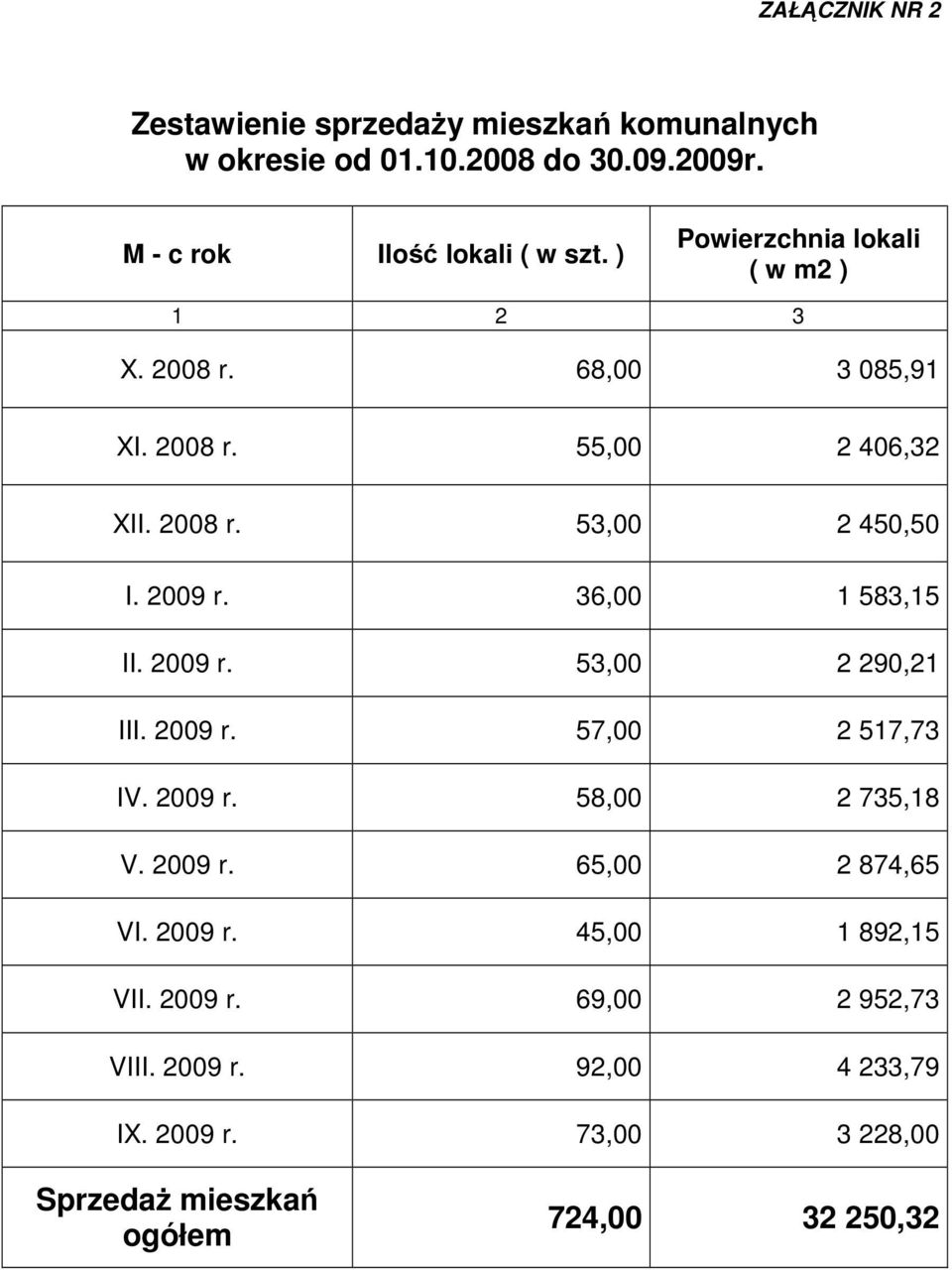 ZAŁĄCZNIK NR 2

Zestawienie sprzedaży mieszkań komunalnych w okresie od 01.10.2008 do 30.09.2009r.

| M - c rok | Ilość lokali ( w szt. ) | Powierzchnia lokali ( w m2 ) |
|---|---|---|
| 1 | 2 | 3 |
| X. 2008 r. | 68,00 | 3 085,91 |
| XI. 2008 r. | 55,00 | 2 406,32 |
| XII. 2008 r. | 53,00 | 2 450,50 |
| I. 2009 r. | 36,00 | 1 583,15 |
| II. 2009 r. | 53,00 | 2 290,21 |
| III. 2009 r. | 57,00 | 2 517,73 |
| IV. 2009 r. | 58,00 | 2 735,18 |
| V. 2009 r. | 65,00 | 2 874,65 |
| VI. 2009 r. | 45,00 | 1 892,15 |
| VII. 2009 r. | 69,00 | 2 952,73 |
| VIII. 2009 r. | 92,00 | 4 233,79 |
| IX. 2009 r. | 73,00 | 3 228,00 |
| Sprzedaż mieszkań ogółem | 724,00 | 32 250,32 |